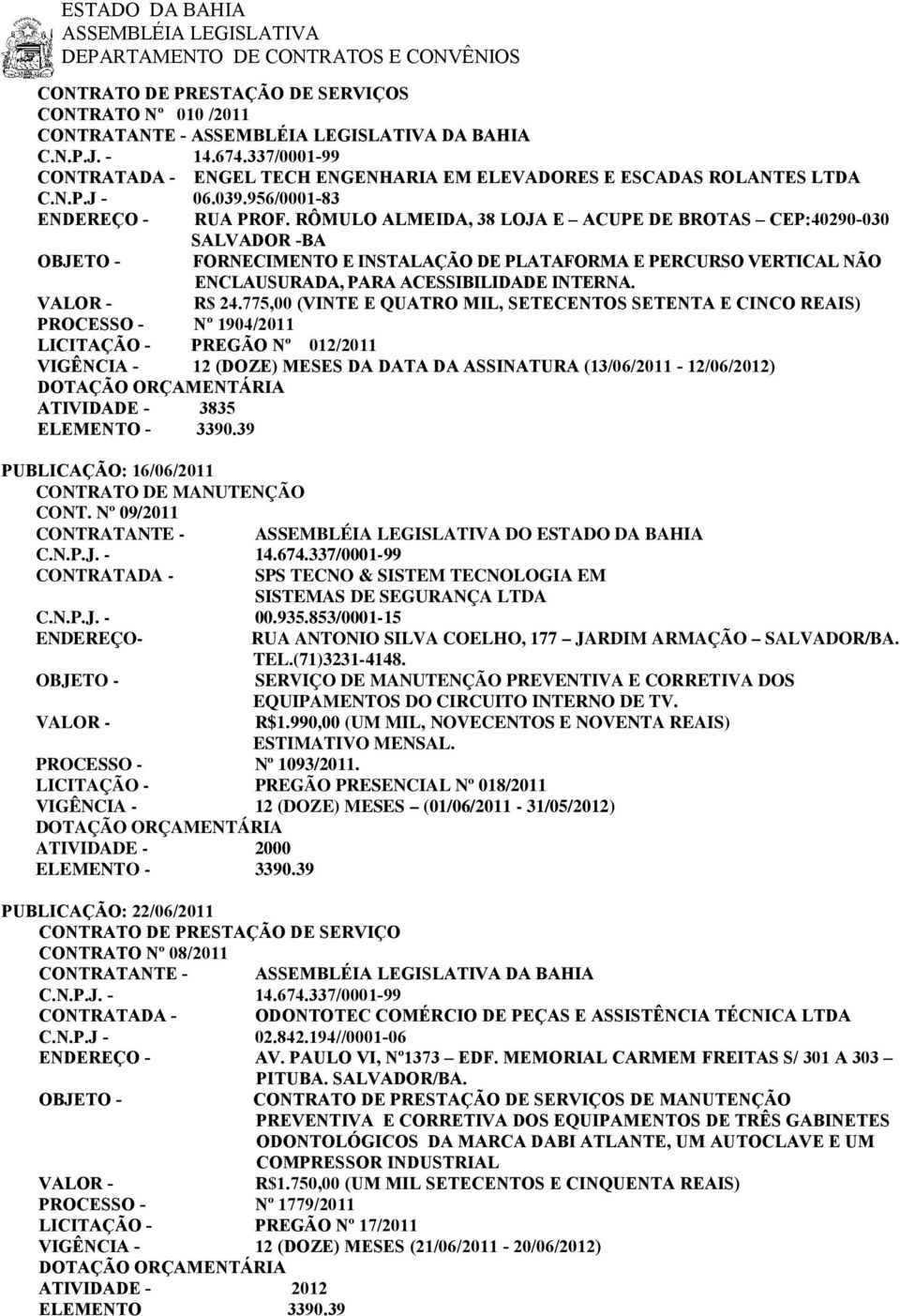 ESTADO DA BAHIA
ASSEMBLÉIA LEGISLATIVA
DEPARTAMENTO DE CONTRATOS E CONVÊNIOS

CONTRATO DE PRESTAÇÃO DE SERVIÇOS
CONTRATO Nº 010 /2011
CONTRATANTE - ASSEMBLÉIA LEGISLATIVA DA BAHIA
C.N.P.J. - 14.674.337/0001-99
CONTRATADA - ENGEL TECH ENGENHARIA EM ELEVADORES E ESCADAS ROLANTES LTDA
C.N.P.J - 06.039.956/0001-83
ENDEREÇO - RUA PROF. RÔMULO ALMEIDA, 38 LOJA E – ACUPE DE BROTAS – CEP:40290-030 SALVADOR -BA
OBJETO - FORNECIMENTO E INSTALAÇÃO DE PLATAFORMA E PERCURSO VERTICAL NÃO ENCLAUSURADA, PARA ACESSIBILIDADE INTERNA.
VALOR - R$ 24.775,00 (VINTE E QUATRO MIL, SETECENTOS SETENTA E CINCO REAIS)
PROCESSO - Nº 1904/2011
LICITAÇÃO - PREGÃO Nº 012/2011
VIGÊNCIA - 12 (DOZE) MESES DA DATA DA ASSINATURA (13/06/2011 - 12/06/2012)
DOTAÇÃO ORÇAMENTÁRIA
ATIVIDADE - 3835
ELEMENTO - 3390.39

PUBLICAÇÃO: 16/06/2011
CONTRATO DE MANUTENÇÃO
CONT. Nº 09/2011
CONTRATANTE - ASSEMBLÉIA LEGISLATIVA DO ESTADO DA BAHIA
C.N.P.J. - 14.674.337/0001-99
CONTRATADA - SPS TECNO & SISTEM TECNOLOGIA EM SISTEMAS DE SEGURANÇA LTDA
C.N.P.J. - 00.935.853/0001-15
ENDEREÇO- RUA ANTONIO SILVA COELHO, 177 – JARDIM ARMAÇÃO – SALVADOR/BA. TEL.(71)3231-4148.
OBJETO - SERVIÇO DE MANUTENÇÃO PREVENTIVA E CORRETIVA DOS EQUIPAMENTOS DO CIRCUITO INTERNO DE TV.
VALOR - R$1.990,00 (UM MIL, NOVECENTOS E NOVENTA REAIS) ESTIMATIVO MENSAL.
PROCESSO - Nº 1093/2011.
LICITAÇÃO - PREGÃO PRESENCIAL Nº 018/2011
VIGÊNCIA - 12 (DOZE) MESES – (01/06/2011 - 31/05/2012)
DOTAÇÃO ORÇAMENTÁRIA
ATIVIDADE - 2000
ELEMENTO - 3390.39

PUBLICAÇÃO: 22/06/2011
CONTRATO DE PRESTAÇÃO DE SERVIÇO
CONTRATO Nº 08/2011
CONTRATANTE - ASSEMBLÉIA LEGISLATIVA DA BAHIA
C.N.P.J. - 14.674.337/0001-99
CONTRATADA - ODONTOTEC COMÉRCIO DE PEÇAS E ASSISTÊNCIA TÉCNICA LTDA
C.N.P.J - 02.842.194//0001-06
ENDEREÇO - AV. PAULO VI, Nº1373 – EDF. MEMORIAL CARMEM FREITAS S/ 301 A 303 – PITUBA. SALVADOR/BA.
OBJETO - CONTRATO DE PRESTAÇÃO DE SERVIÇOS DE MANUTENÇÃO PREVENTIVA E CORRETIVA DOS EQUIPAMENTOS DE TRÊS GABINETES ODONTOLÓGICOS DA MARCA DABI ATLANTE, UM AUTOCLAVE E UM COMPRESSOR INDUSTRIAL
VALOR - R$1.750,00 (UM MIL SETECENTOS E CINQUENTA REAIS)
PROCESSO - Nº 1779/2011
LICITAÇÃO - PREGÃO Nº 17/2011
VIGÊNCIA - 12 (DOZE) MESES (21/06/2011 - 20/06/2012)
DOTAÇÃO ORÇAMENTÁRIA
ATIVIDADE - 2012
ELEMENTO 3390.39